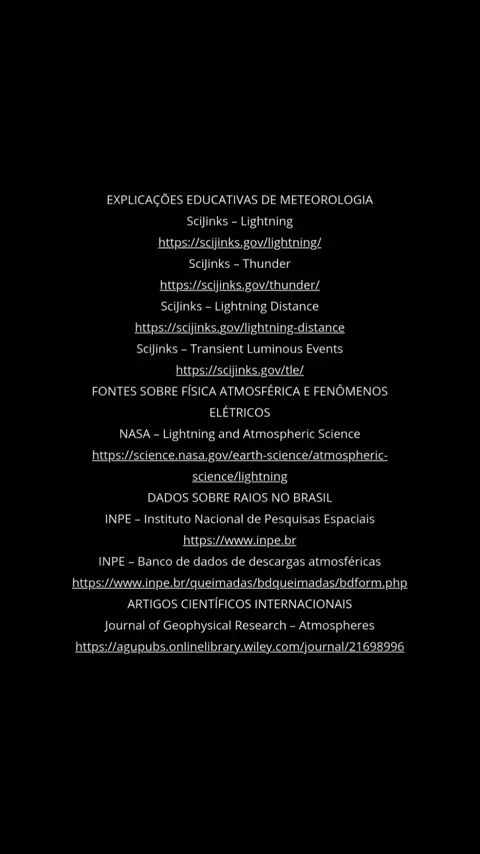 EXPLICAÇÕES EDUCATIVAS DE METEOROLOGIA
SciJinks – Lightning
https://scijinks.gov/lightning/
SciJinks – Thunder
https://scijinks.gov/thunder/
SciJinks – Lightning Distance
https://scijinks.gov/lightning-distance
SciJinks – Transient Luminous Events
https://scijinks.gov/tle/

FONTES SOBRE FÍSICA ATMOSFÉRICA E FENÔMENOS ELÉTRICOS
NASA – Lightning and Atmospheric Science
https://science.nasa.gov/earth-science/atmospheric-science/lightning

DADOS SOBRE RAIOS NO BRASIL
INPE – Instituto Nacional de Pesquisas Espaciais
https://www.inpe.br
INPE – Banco de dados de descargas atmosféricas
https://www.inpe.br/queimadas/bdqueimadas/bdform.php

ARTIGOS CIENTÍFICOS INTERNACIONAIS
Journal of Geophysical Research – Atmospheres
https://agupubs.onlinelibrary.wiley.com/journal/21698996